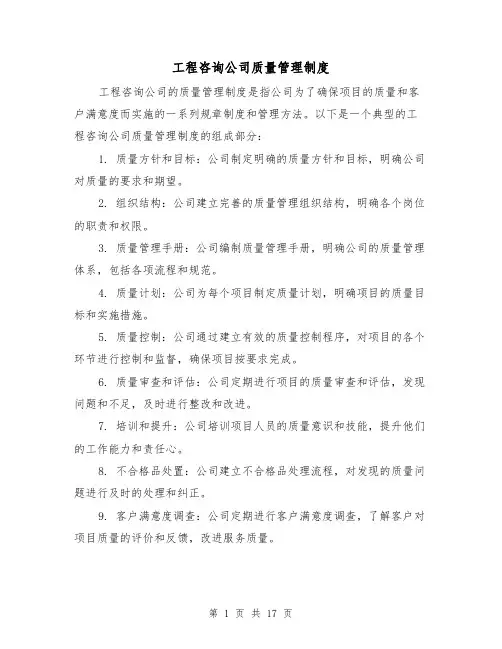 工程咨询公司质量管理制度

工程咨询公司的质量管理制度是指公司为了确保项目的质量和客户满意度而实施的一系列规章制度和管理方法。以下是一个典型的工程咨询公司质量管理制度的组成部分：

1. 质量方针和目标：公司制定明确的质量方针和目标，明确公司对质量的要求和期望。

2. 组织结构：公司建立完善的质量管理组织结构，明确各个岗位的职责和权限。

3. 质量管理手册：公司编制质量管理手册，明确公司的质量管理体系，包括各项流程和规范。

4. 质量计划：公司为每个项目制定质量计划，明确项目的质量目标和实施措施。

5. 质量控制：公司通过建立有效的质量控制程序，对项目的各个环节进行控制和监督，确保项目按要求完成。

6. 质量审查和评估：公司定期进行项目的质量审查和评估，发现问题和不足，及时进行整改和改进。

7. 培训和提升：公司培训项目人员的质量意识和技能，提升他们的工作能力和责任心。

8. 不合格品处置：公司建立不合格品处理流程，对发现的质量问题进行及时的处理和纠正。

9. 客户满意度调查：公司定期进行客户满意度调查，了解客户对项目质量的评价和反馈，改进服务质量。

第 1 页 共 17 页